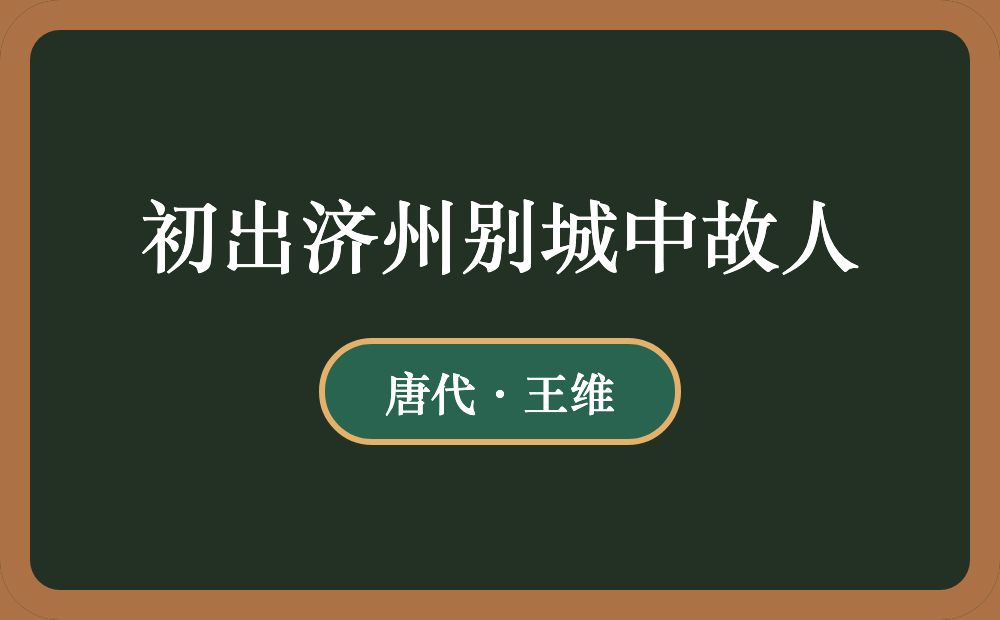 初出济州别城中故人

唐代 · 王维